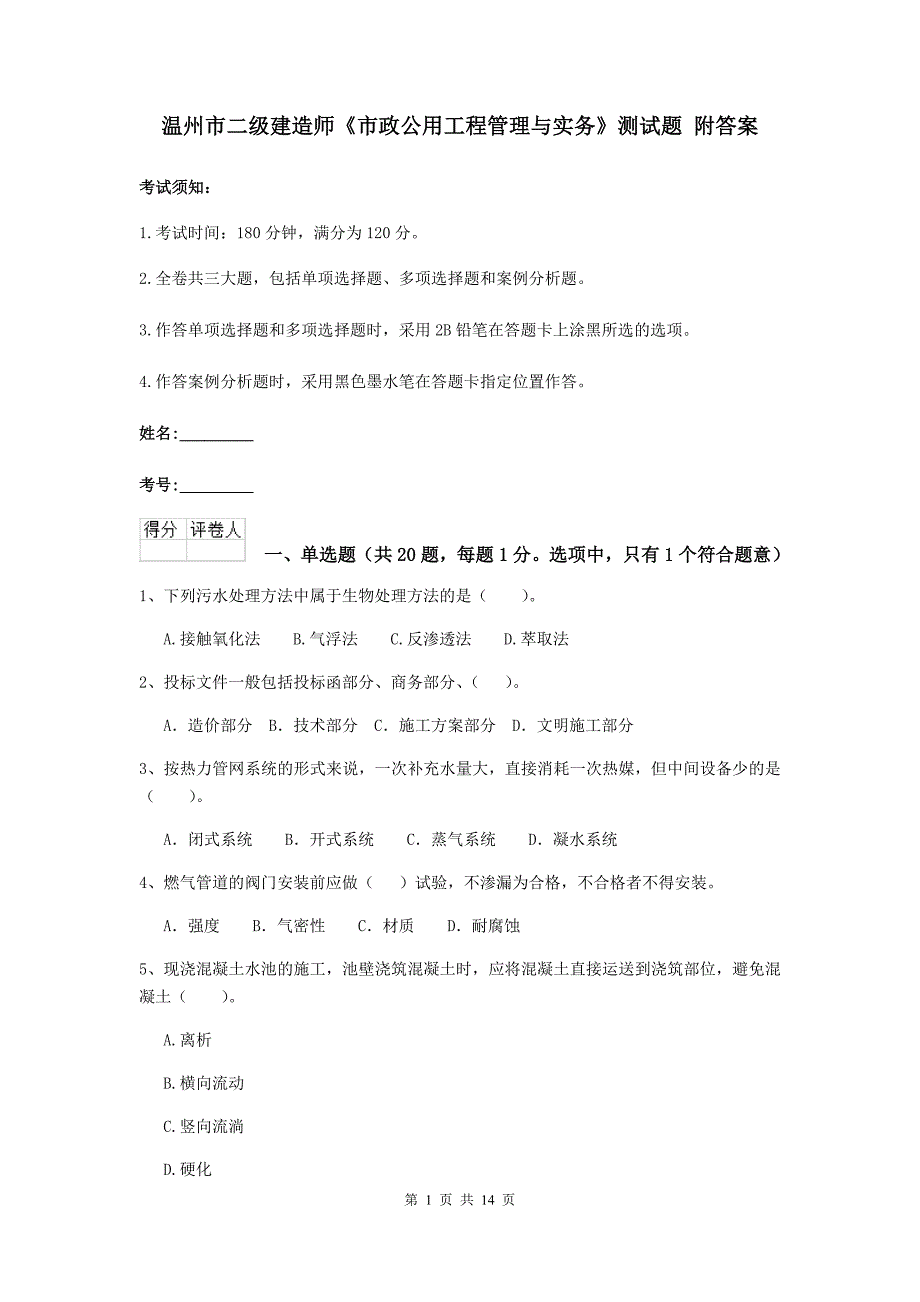 温州市二级建造师《市政公用工程管理与实务》测试题 附答案

考试须知：

1.考试时间：180 分钟，满分为 120 分。

2.全卷共三大题，包括单项选择题、多项选择题和案例分析题。

3.作答单项选择题和多项选择题时，采用 2B 铅笔在答题卡上涂黑所选的选项。

4.作答案例分析题时，采用黑色墨水笔在答题卡指定位置作答。

姓名：_________

考号：_________

| 得分 | 评卷人 |
|---|---|
| | |

一、单选题（共 20 题，每题 1 分。选项中，只有 1 个符合题意）

1、下列污水处理方法中属于生物处理方法的是（　　）。

A.接触氧化法　B.气浮法　C.反渗透法　D.萃取法

2、投标文件一般包括投标函部分、商务部分、（　　）。

A. 造价部分　B. 技术部分　C. 施工方案部分　D. 文明施工部分

3、按热力管网系统的形式来说，一次补充水量大，直接消耗一次热媒，但中间设备少的是（　　）。

A. 闭式系统　B. 开式系统　C. 蒸气系统　D. 凝水系统

4、燃气管道的阀门安装前应做（　　）试验，不渗漏为合格，不合格者不得安装。

A. 强度　B. 气密性　C. 材质　D. 耐腐蚀

5、现浇混凝土水池的施工，池壁浇筑混凝土时，应将混凝土直接运送到浇筑部位，避免混凝土（　　）。

A.离析

B.横向流动

C.竖向流淌

D.硬化

第 1 页 共 14 页